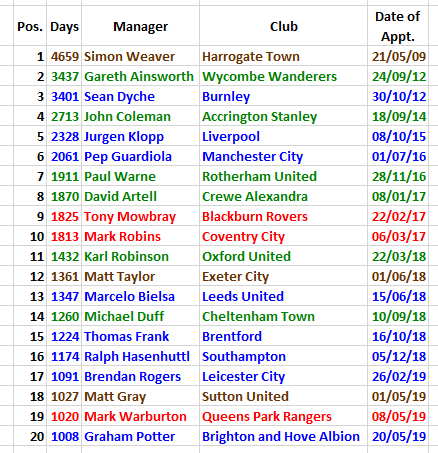 | Pos. | Days | Manager | Club | Date of Appt. |
|---|---|---|---|---|
| 1 | 4659 | Simon Weaver | Harrogate Town | 21/05/09 |
| 2 | 3437 | Gareth Ainsworth | Wycombe Wanderers | 24/09/12 |
| 3 | 3401 | Sean Dyche | Burnley | 30/10/12 |
| 4 | 2713 | John Coleman | Accrington Stanley | 18/09/14 |
| 5 | 2328 | Jurgen Klopp | Liverpool | 08/10/15 |
| 6 | 2061 | Pep Guardiola | Manchester City | 01/07/16 |
| 7 | 1911 | Paul Warne | Rotherham United | 28/11/16 |
| 8 | 1870 | David Artell | Crewe Alexandra | 08/01/17 |
| 9 | 1825 | Tony Mowbray | Blackburn Rovers | 22/02/17 |
| 10 | 1813 | Mark Robins | Coventry City | 06/03/17 |
| 11 | 1432 | Karl Robinson | Oxford United | 22/03/18 |
| 12 | 1361 | Matt Taylor | Exeter City | 01/06/18 |
| 13 | 1347 | Marcelo Bielsa | Leeds United | 15/06/18 |
| 14 | 1260 | Michael Duff | Cheltenham Town | 10/09/18 |
| 15 | 1224 | Thomas Frank | Brentford | 16/10/18 |
| 16 | 1174 | Ralph Hasenhuttl | Southampton | 05/12/18 |
| 17 | 1091 | Brendan Rogers | Leicester City | 26/02/19 |
| 18 | 1027 | Matt Gray | Sutton United | 01/05/19 |
| 19 | 1020 | Mark Warburton | Queens Park Rangers | 08/05/19 |
| 20 | 1008 | Graham Potter | Brighton and Hove Albion | 20/05/19 |